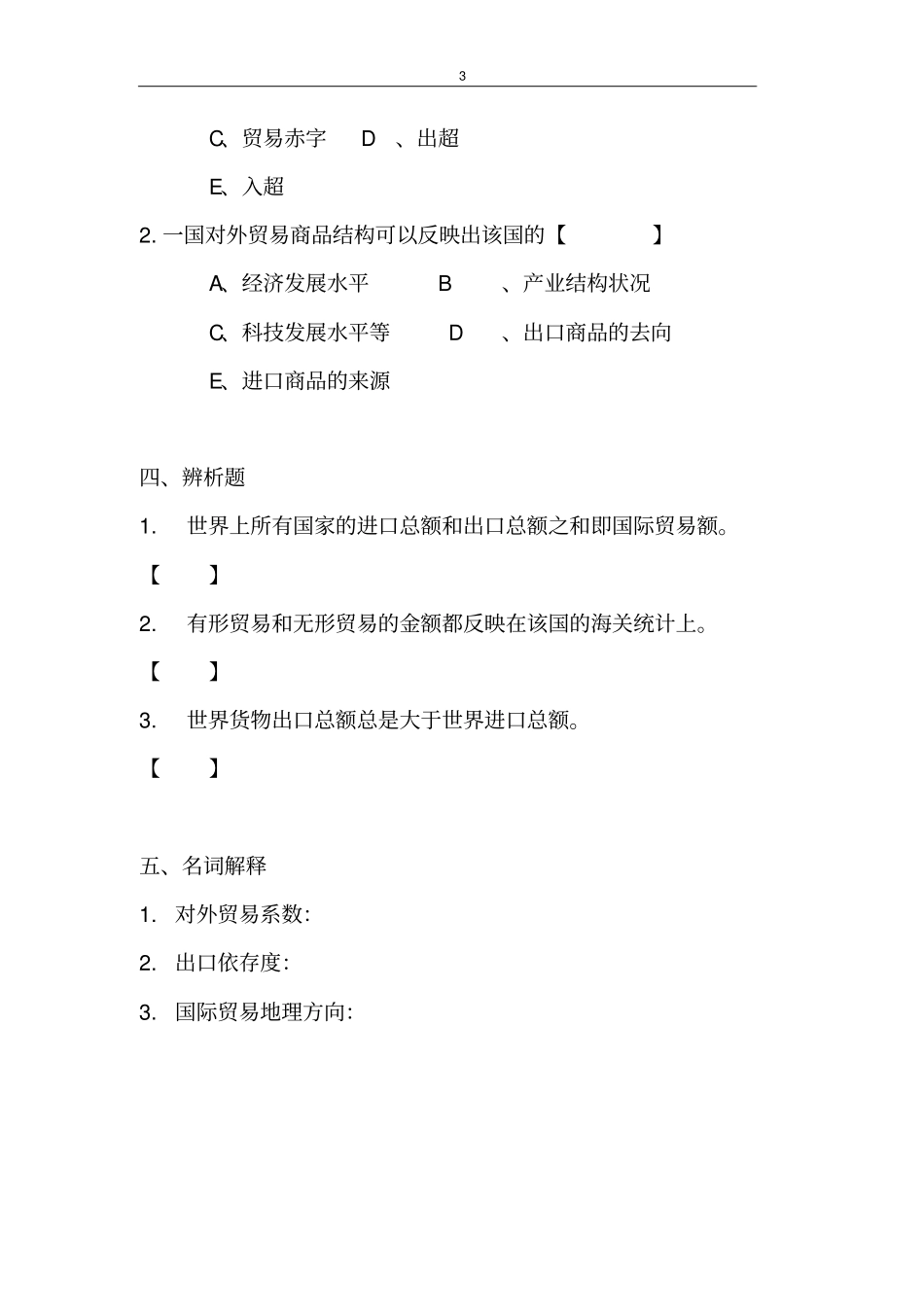 3

C、贸易赤字　D　、出超

E、入超

2. 一国对外贸易商品结构可以反映出该国的【　　】

A、经济发展水平　B　、产业结构状况

C、科技发展水平等　D　、出口商品的去向

E、进口商品的来源

四、辨析题

1.　世界上所有国家的进口总额和出口总额之和即国际贸易额。

【　】

2.　有形贸易和无形贸易的金额都反映在该国的海关统计上。

【　】

3.　世界货物出口总额总是大于世界进口总额。

【　】

五、名词解释

1. 对外贸易系数:

2. 出口依存度:

3. 国际贸易地理方向: